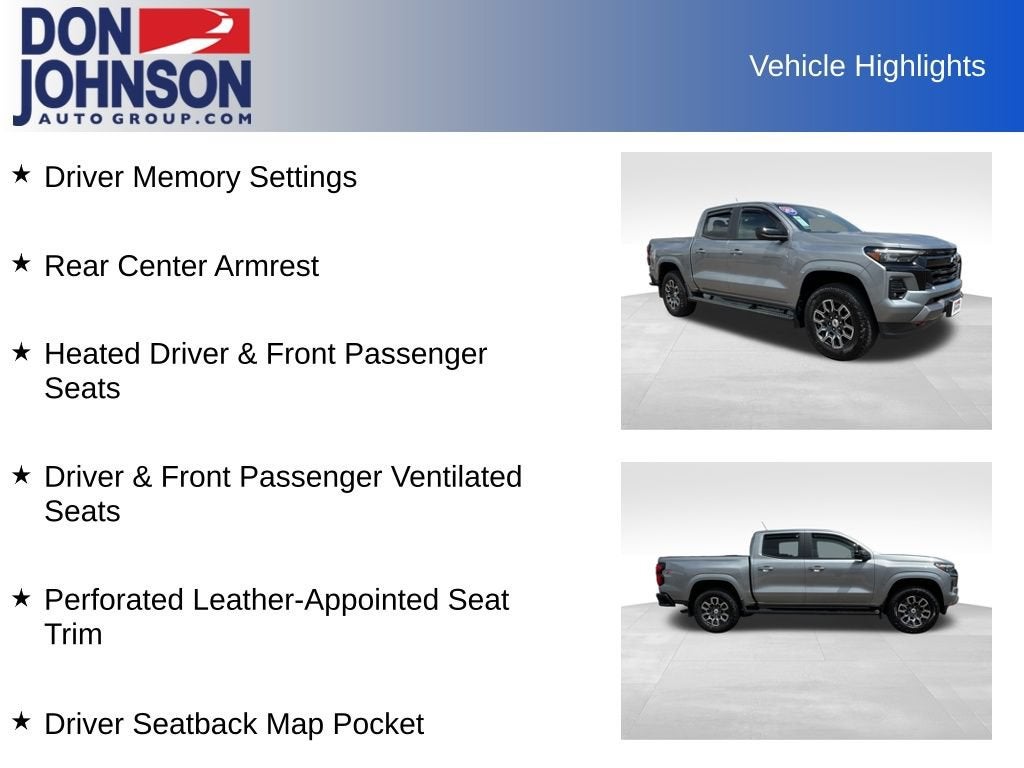 DON JOHNSON AUTO GROUP.COM

Vehicle Highlights

★ Driver Memory Settings

★ Rear Center Armrest

★ Heated Driver & Front Passenger Seats

★ Driver & Front Passenger Ventilated Seats

★ Perforated Leather-Appointed Seat Trim

★ Driver Seatback Map Pocket